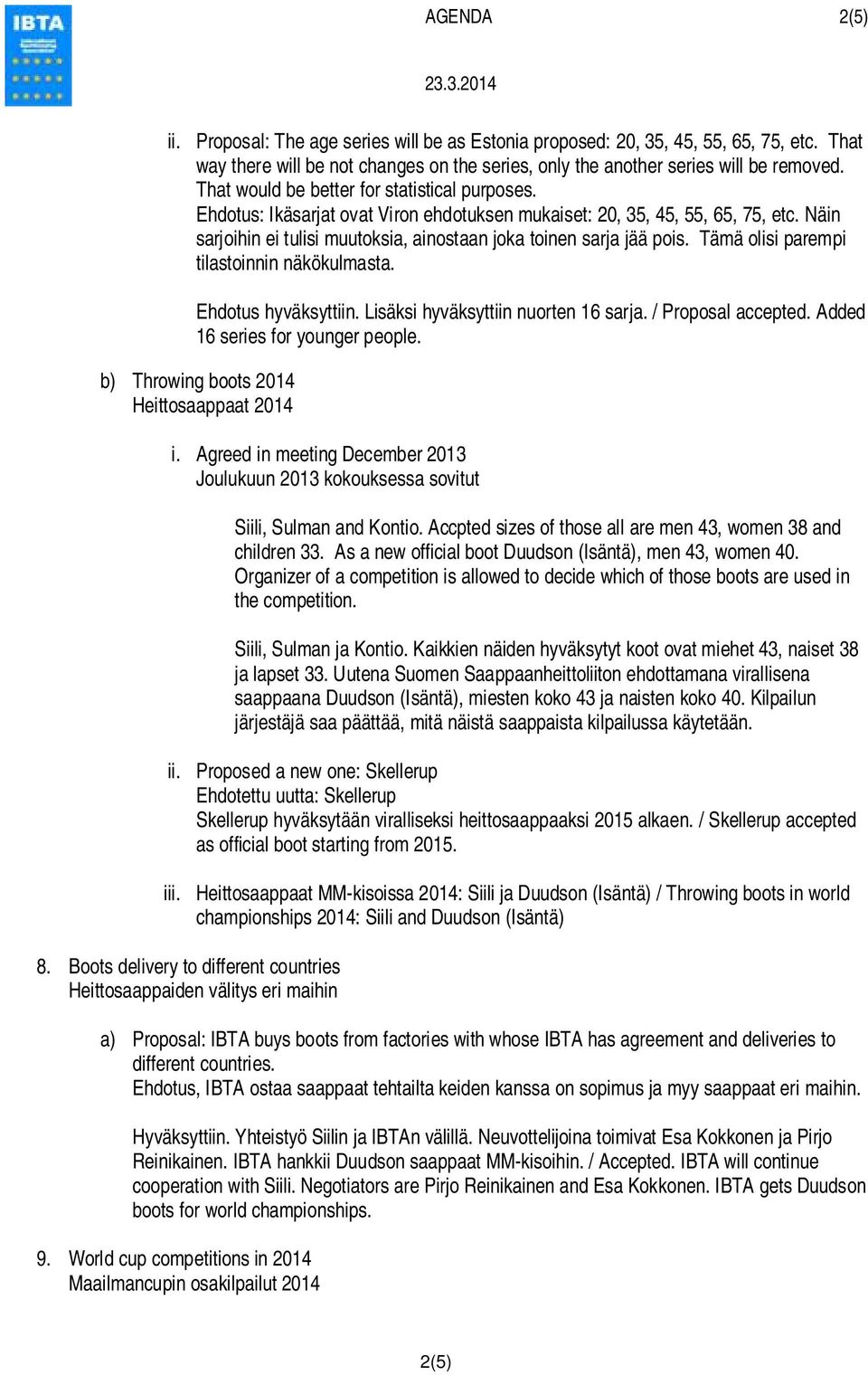 IBTA

AGENDA

2(5)

23.3.2014

ii. Proposal: The age series will be as Estonia proposed: 20, 35, 45, 55, 65, 75, etc. That way there will be not changes on the series, only the another series will be removed. That would be better for statistical purposes.
Ehdotus: Ikäsarjat ovat Viron ehdotuksen mukaiset: 20, 35, 45, 55, 65, 75, etc. Näin sarjoihin ei tulisi muutoksia, ainostaan joka toinen sarja jää pois. Tämä olisi parempi tilastoinnin näkökulmasta.

Ehdotus hyväksyttiin. Lisäksi hyväksyttiin nuorten 16 sarja. / Proposal accepted. Added 16 series for younger people.

b) Throwing boots 2014
Heittosaappaat 2014

i. Agreed in meeting December 2013
Joulukuun 2013 kokouksessa sovitut

Siili, Sulman and Kontio. Accpted sizes of those all are men 43, women 38 and children 33. As a new official boot Duudson (Isäntä), men 43, women 40. Organizer of a competition is allowed to decide which of those boots are used in the competition.

Siili, Sulman ja Kontio. Kaikkien näiden hyväksytyt koot ovat miehet 43, naiset 38 ja lapset 33. Uutena Suomen Saappaanheittoliiton ehdottamana virallisena saappaana Duudson (Isäntä), miesten koko 43 ja naisten koko 40. Kilpailun järjestäjä saa päättää, mitä näistä saappaista kilpailussa käytetään.

ii. Proposed a new one: Skellerup
Ehdotettu uutta: Skellerup
Skellerup hyväksytään viralliseksi heittosaappaaksi 2015 alkaen. / Skellerup accepted as official boot starting from 2015.

iii. Heittosaappaat MM-kisoissa 2014: Siili ja Duudson (Isäntä) / Throwing boots in world championships 2014: Siili and Duudson (Isäntä)

8. Boots delivery to different countries
Heittosaappaiden välitys eri maihin

a) Proposal: IBTA buys boots from factories with whose IBTA has agreement and deliveries to different countries.
Ehdotus, IBTA ostaa saappaat tehtailta keiden kanssa on sopimus ja myy saappaat eri maihin.

Hyväksyttiin. Yhteistyö Siilin ja IBTAn välillä. Neuvottelijoina toimivat Esa Kokkonen ja Pirjo Reinikainen. IBTA hankkii Duudson saappaat MM-kisoihin. / Accepted. IBTA will continue cooperation with Siili. Negotiators are Pirjo Reinikainen and Esa Kokkonen. IBTA gets Duudson boots for world championships.

9. World cup competitions in 2014
Maailmancupin osakilpailut 2014

2(5)